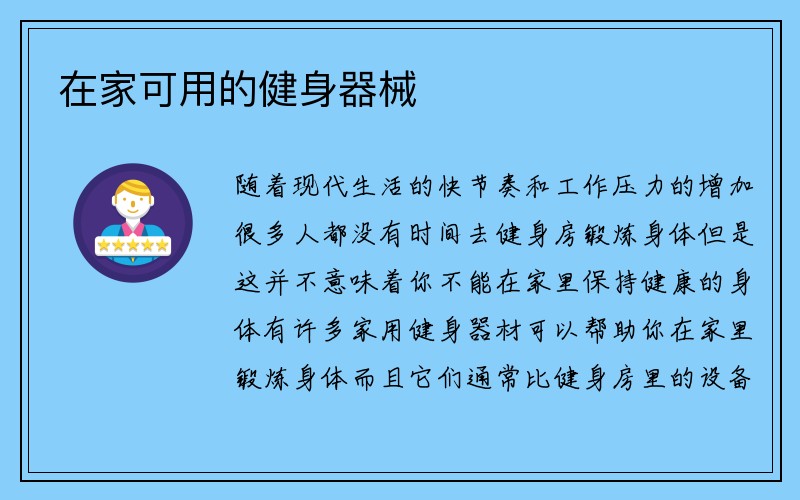 在家可用的健身器械

随着现代生活的快节奏和工作压力的增加很多人都没有时间去健身房锻炼身体但是这并不意味着你不能在家里保持健康的身体有许多家用健身器材可以帮助你在家里锻炼身体而且它们通常比健身房里的设备